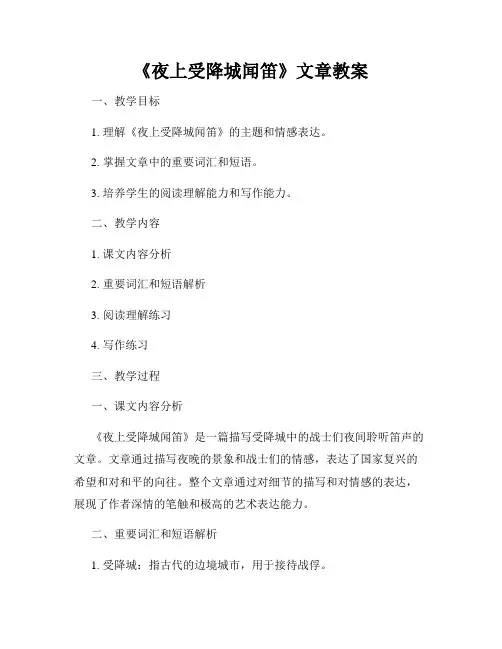 《夜上受降城闻笛》文章教案

一、教学目标

1. 理解《夜上受降城闻笛》的主题和情感表达。

2. 掌握文章中的重要词汇和短语。

3. 培养学生的阅读理解能力和写作能力。

二、教学内容

1. 课文内容分析

2. 重要词汇和短语解析

3. 阅读理解练习

4. 写作练习

三、教学过程

一、课文内容分析

《夜上受降城闻笛》是一篇描写受降城中的战士们夜间聆听笛声的文章。文章通过描写夜晚的景象和战士们的情感，表达了国家复兴的希望和对和平的向往。整个文章通过对细节的描写和对情感的表达，展现了作者深情的笔触和极高的艺术表达能力。

二、重要词汇和短语解析

1. 受降城：指古代的边境城市，用于接待战俘。